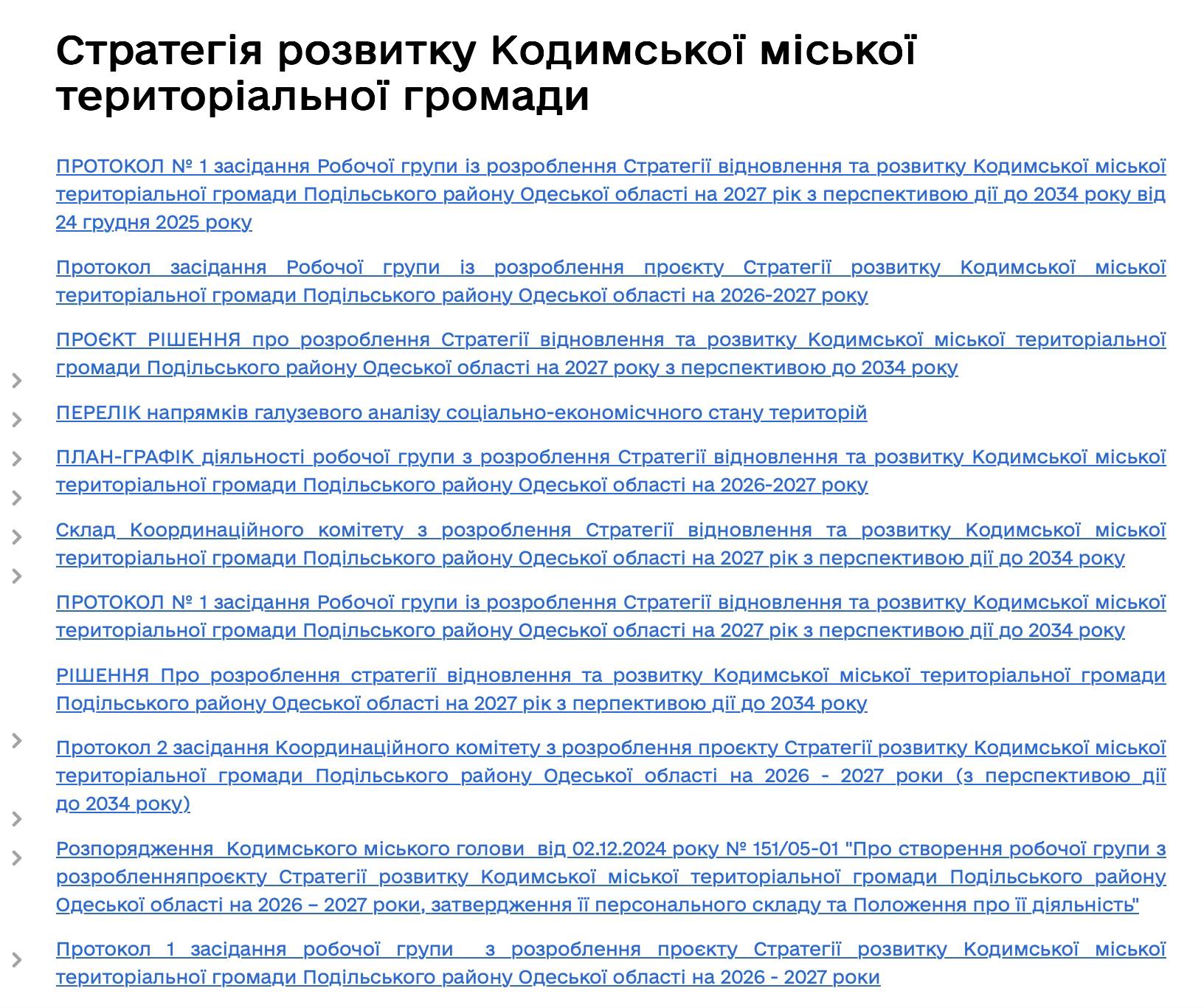 Стратегія розвитку Кодимської міської територіальної громади

ПРОТОКОЛ № 1 засідання Робочої групи із розроблення Стратегії відновлення та розвитку Кодимської міської територіальної громади Подільського району Одеської області на 2027 рік з перспективою дії до 2034 року від 24 грудня 2025 року

Протокол засідання Робочої групи із розроблення проєкту Стратегії розвитку Кодимської міської територіальної громади Подільського району Одеської області на 2026-2027 року

ПРОЄКТ РІШЕННЯ про розроблення Стратегії відновлення та розвитку Кодимської міської територіальної громади Подільського району Одеської області на 2027 року з перспективою до 2034 року

ПЕРЕЛІК напрямків галузевого аналізу соціально-економісчного стану територій

ПЛАН-ГРАФІК діяльності робочої групи з розроблення Стратегії відновлення та розвитку Кодимської міської територіальної громади Подільського району Одеської області на 2026-2027 року

Склад Координаційного комітету з розроблення Стратегії відновлення та розвитку Кодимської міської територіальної громади Подільського району Одеської області на 2027 рік з перспективою дії до 2034 року

ПРОТОКОЛ № 1 засідання Робочої групи із розроблення Стратегії відновлення та розвитку Кодимської міської територіальної громади Подільського району Одеської області на 2027 рік з перспективою дії до 2034 року

РІШЕННЯ Про розроблення стратегії відновлення та розвитку Кодимської міської територіальної громади Подільського району Одеської області на 2027 рік з перпективою дії до 2034 року

Протокол 2 засідання Координаційного комітету з розроблення проєкту Стратегії розвитку Кодимської міської територіальної громади Подільського району Одеської області на 2026 - 2027 роки (з перспективою дії до 2034 року)

Розпорядження Кодимського міського голови від 02.12.2024 року № 151/05-01 "Про створення робочої групи з розробленняпроєкту Стратегії розвитку Кодимської міської територіальної громади Подільського району Одеської області на 2026 – 2027 роки, затвердження її персонального складу та Положення про її діяльність"

Протокол 1 засідання робочої групи з розроблення проєкту Стратегії розвитку Кодимської міської територіальної громади Подільського району Одеської області на 2026 - 2027 роки